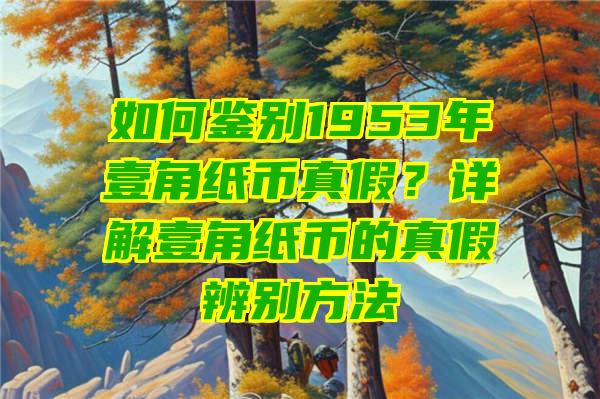 如何鉴别1953年壹角纸币真假？详解壹角纸币的真假辨别方法